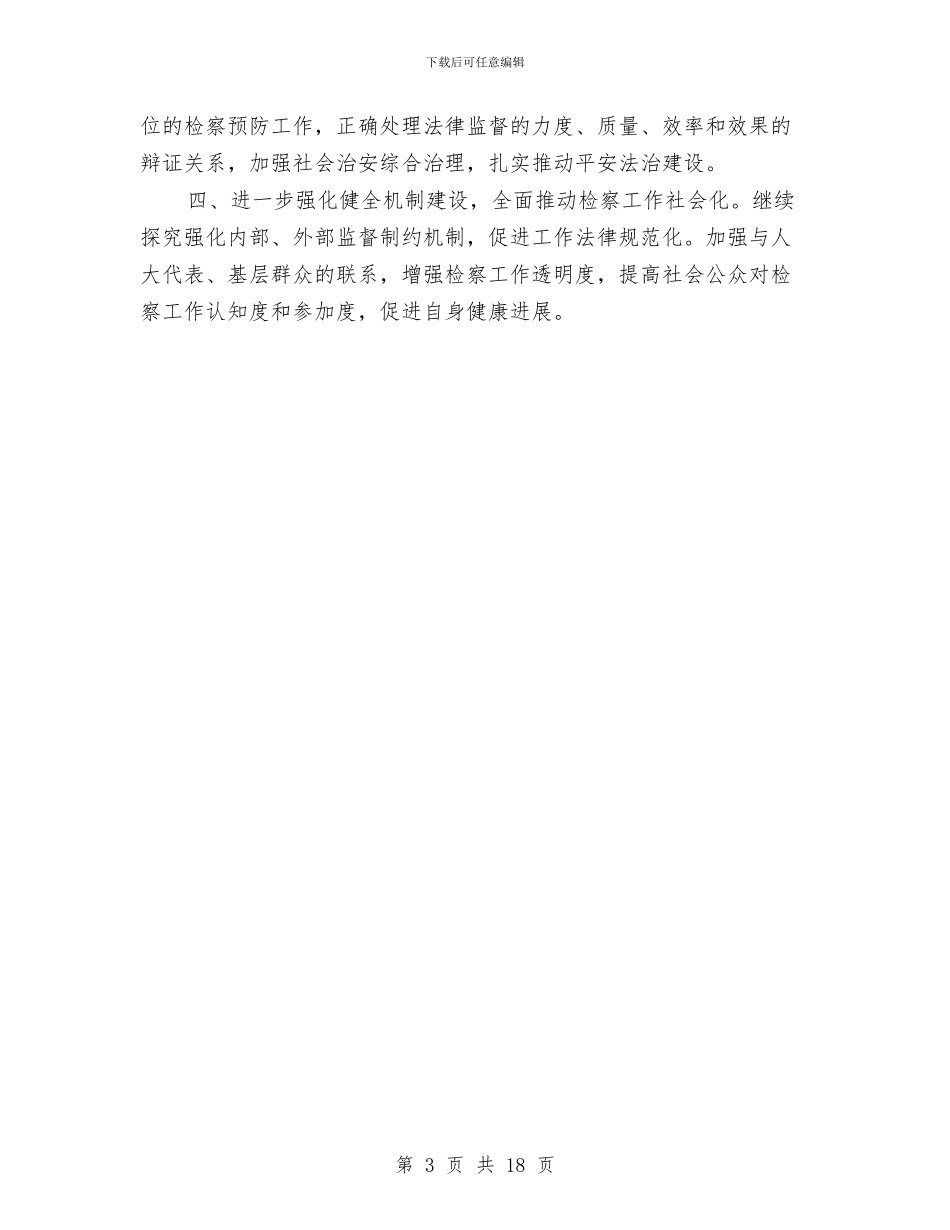 下载后可任意编辑

位的检察预防工作，正确处理法律监督的力度、质量、效率和效果的辩证关系，加强社会治安综合治理，扎实推动平安法治建设。

四、进一步强化健全机制建设，全面推动检察工作社会化。继续探究强化内部、外部监督制约机制，促进工作法律规范化。加强与人大代表、基层群众的联系，增强检察工作透明度，提高社会公众对检察工作认知度和参加度，促进自身健康进展。

第 3 页 共 18 页